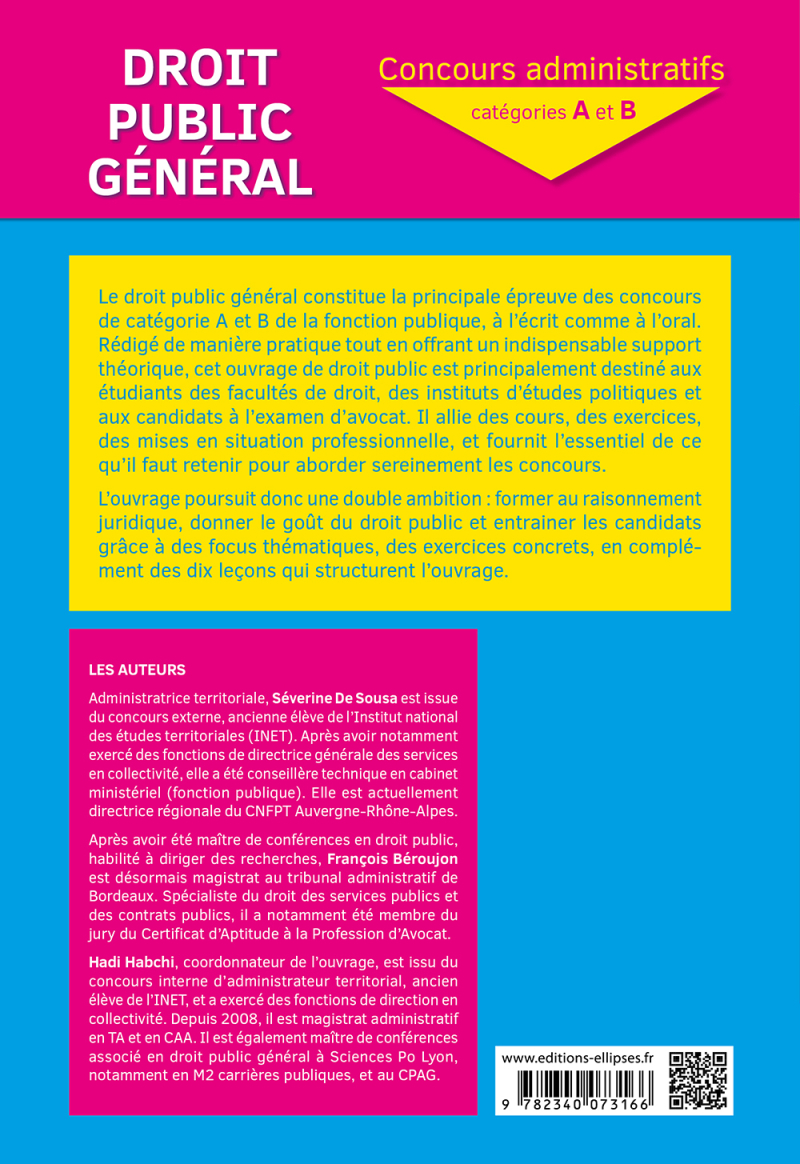 DROIT PUBLIC GÉNÉRAL

Concours administratifs

catégories A et B

Le droit public général constitue la principale épreuve des concours de catégorie A et B de la fonction publique, à l'écrit comme à l'oral. Rédigé de manière pratique tout en offrant un indispensable support théorique, cet ouvrage de droit public est principalement destiné aux étudiants des facultés de droit, des instituts d'études politiques et aux candidats à l'examen d'avocat. Il allie des cours, des exercices, des mises en situation professionnelle, et fournit l'essentiel de ce qu'il faut retenir pour aborder sereinement les concours.

L'ouvrage poursuit donc une double ambition : former au raisonnement juridique, donner le goût du droit public et entrainer les candidats grâce à des focus thématiques, des exercices concrets, en complément des dix leçons qui structurent l'ouvrage.

LES AUTEURS

Administratrice territoriale, Séverine De Sousa est issue du concours externe, ancienne élève de l'Institut national des études territoriales (INET). Après avoir notamment exercé des fonctions de directrice générale des services en collectivité, elle a été conseillère technique en cabinet ministériel (fonction publique). Elle est actuellement directrice régionale du CNFPT Auvergne-Rhône-Alpes.

Après avoir été maître de conférences en droit public, habilité à diriger des recherches, François Béroujon est désormais magistrat au tribunal administratif de Bordeaux. Spécialiste du droit des services publics et des contrats publics, il a notamment été membre du jury du Certificat d'Aptitude à la Profession d'Avocat.

Hadi Habchi, coordonnateur de l'ouvrage, est issu du concours interne d'administrateur territorial, ancien élève de l'INET, et a exercé des fonctions de direction en collectivité. Depuis 2008, il est magistrat administratif en TA et en CAA. Il est également maître de conférences associé en droit public général à Sciences Po Lyon, notamment en M2 carrières publiques, et au CPAG.

www.editions-ellipses.fr

9 782340 073166